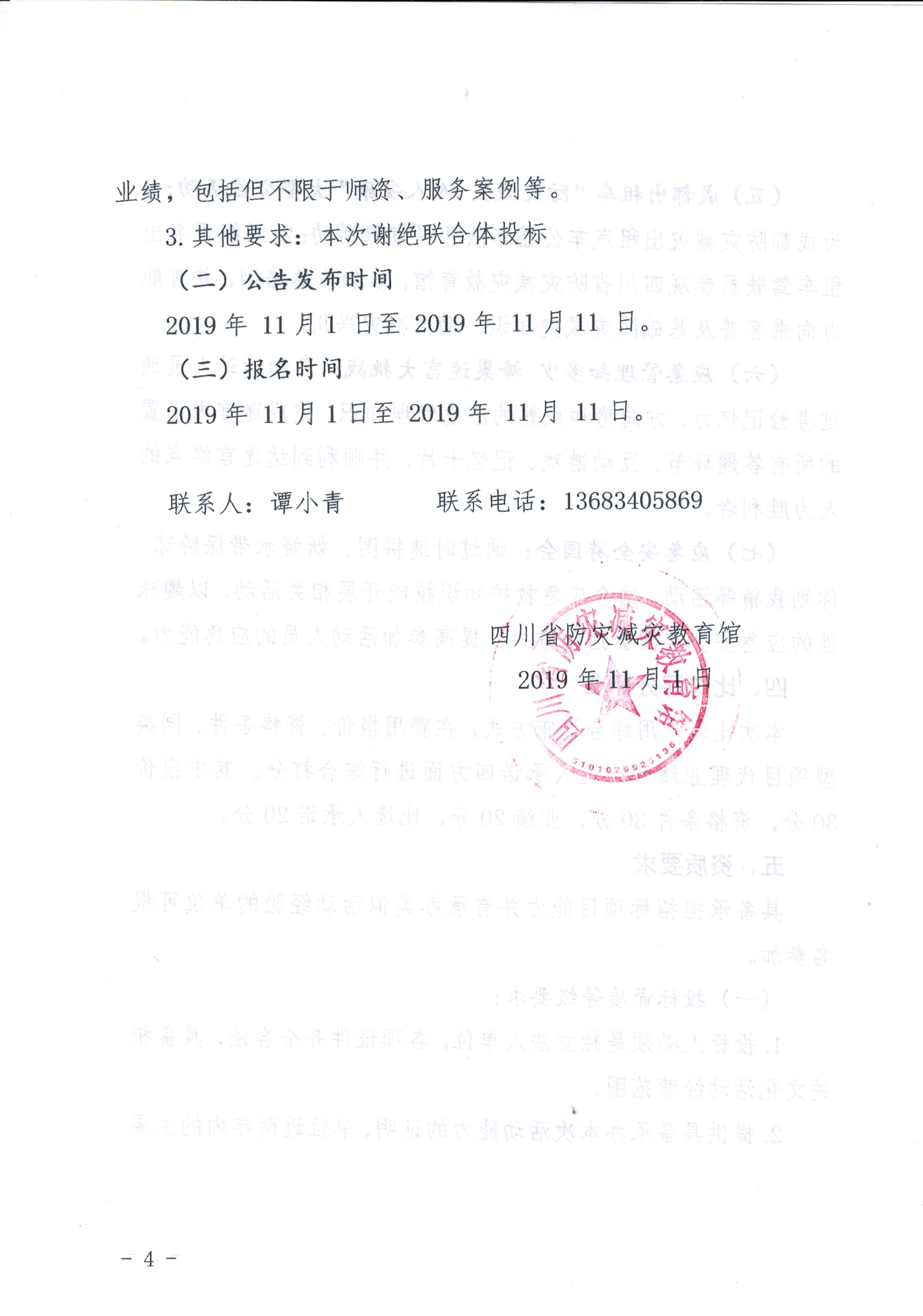 业绩，包括但不限于师资、服务案例等。

3. 其他要求：本次谢绝联合体投标

（二）公告发布时间

2019 年 11 月 1 日至 2019 年 11 月 11 日。

（三）报名时间

2019 年 11 月 1 日至 2019 年 11 月 11 日。

联系人：谭小青　　　联系电话：13683405869

四川省防灾减灾教育馆

2019 年 11 月 1 日

四川省防灾减灾教育馆

5101079925136

－ 4 －